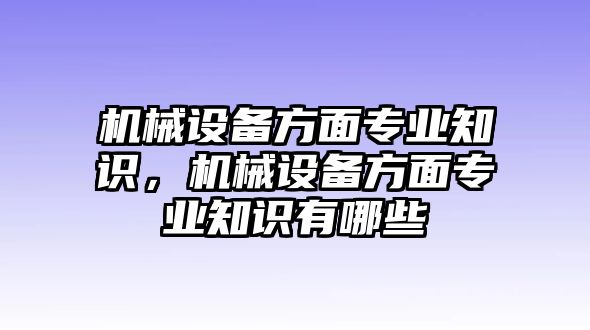 机械设备方面专业知识，机械设备方面专业知识有哪些